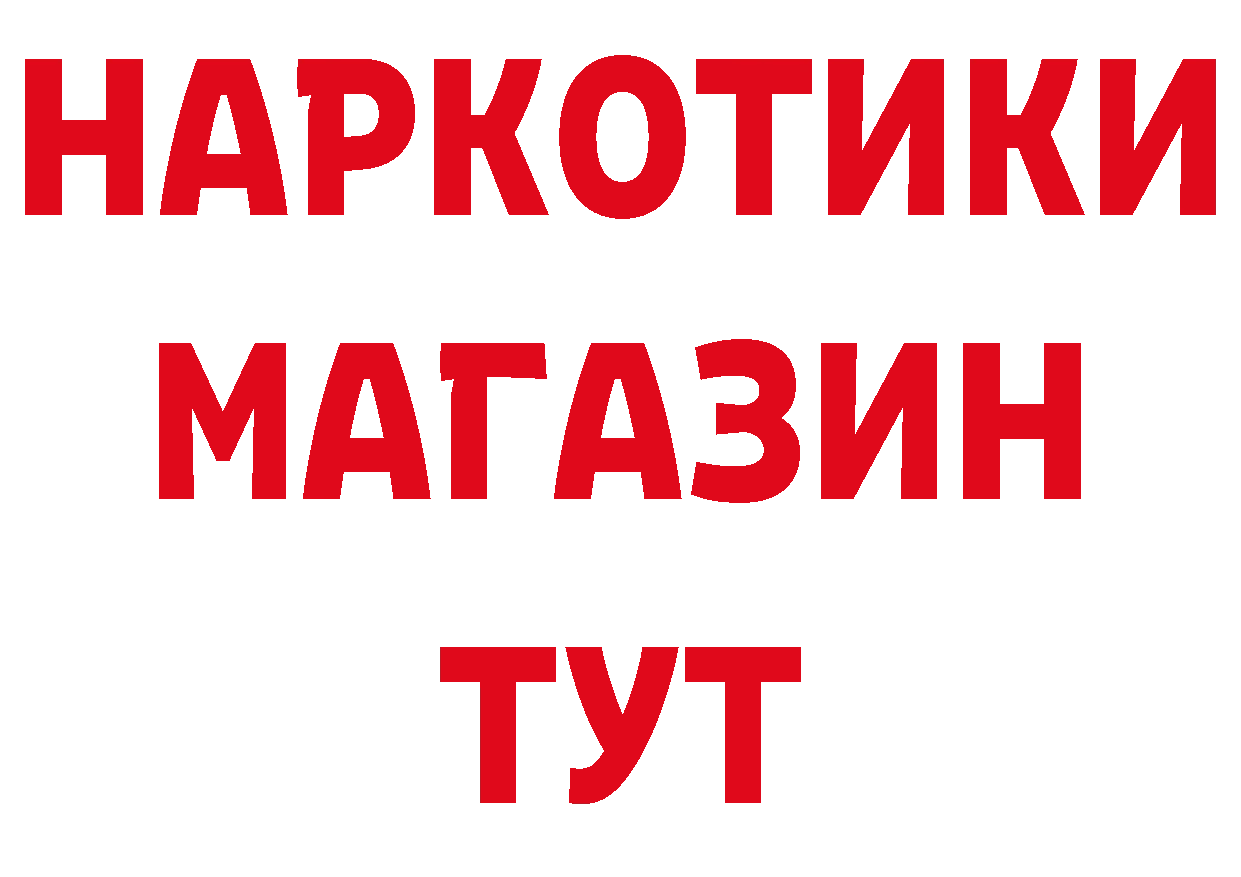 НАРКОТИКИ МАГАЗИН ТУТ